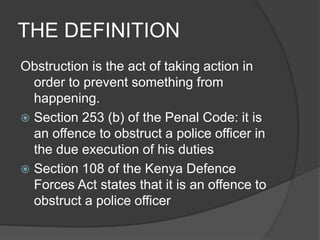 THE DEFINITION

Obstruction is the act of taking action in order to prevent something from happening.

Section 253 (b) of the Penal Code: it is an offence to obstruct a police officer in the due execution of his duties

Section 108 of the Kenya Defence Forces Act states that it is an offence to obstruct a police officer